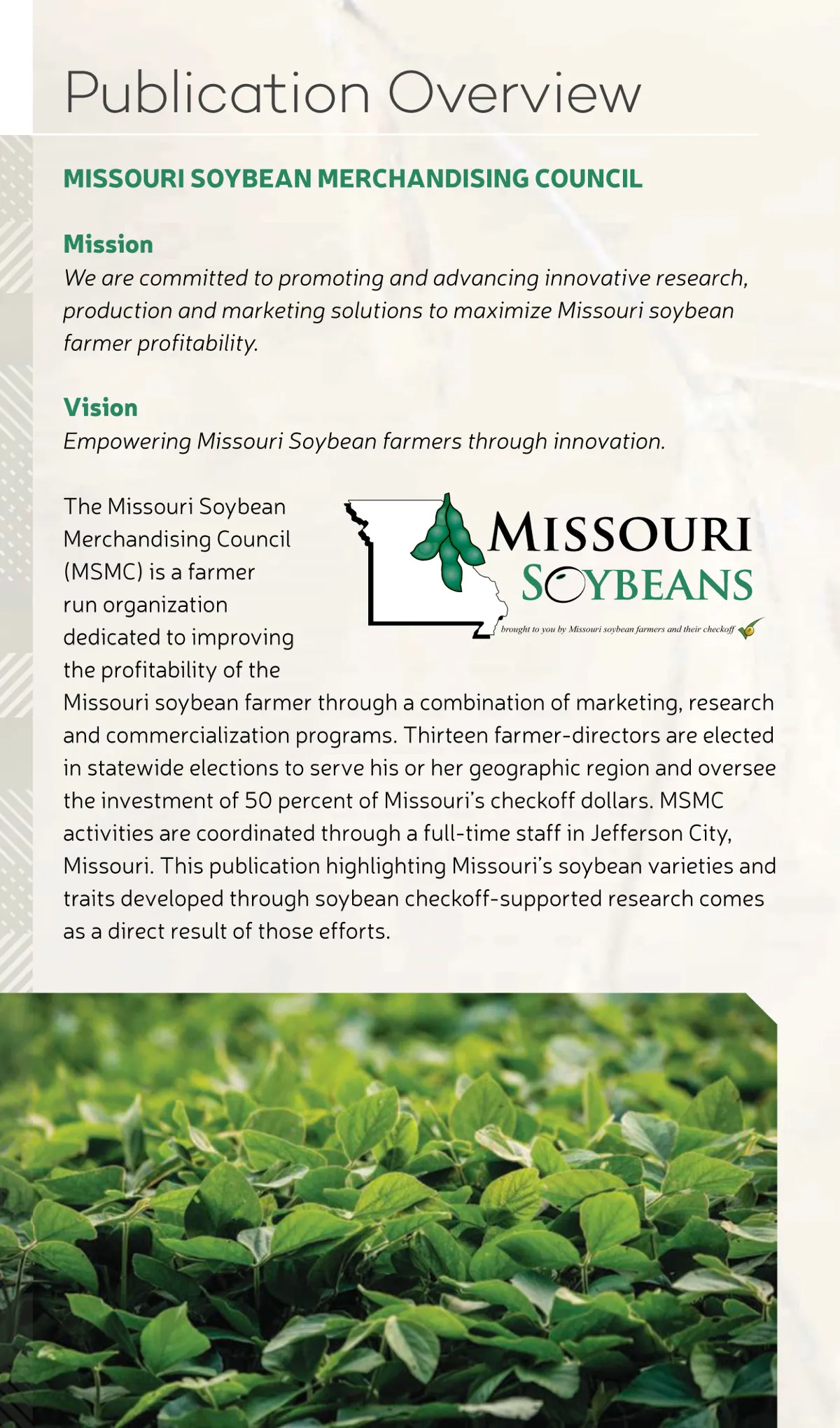 Publication Overview

MISSOURI SOYBEAN MERCHANDISING COUNCIL

Mission
We are committed to promoting and advancing innovative research, production and marketing solutions to maximize Missouri soybean farmer profitability.

Vision
Empowering Missouri Soybean farmers through innovation.

MISSOURI SOYBEANS
brought to you by Missouri soybean farmers and their checkoff

The Missouri Soybean Merchandising Council (MSMC) is a farmer run organization dedicated to improving the profitability of the Missouri soybean farmer through a combination of marketing, research and commercialization programs. Thirteen farmer-directors are elected in statewide elections to serve his or her geographic region and oversee the investment of 50 percent of Missouri's checkoff dollars. MSMC activities are coordinated through a full-time staff in Jefferson City, Missouri. This publication highlighting Missouri's soybean varieties and traits developed through soybean checkoff-supported research comes as a direct result of those efforts.